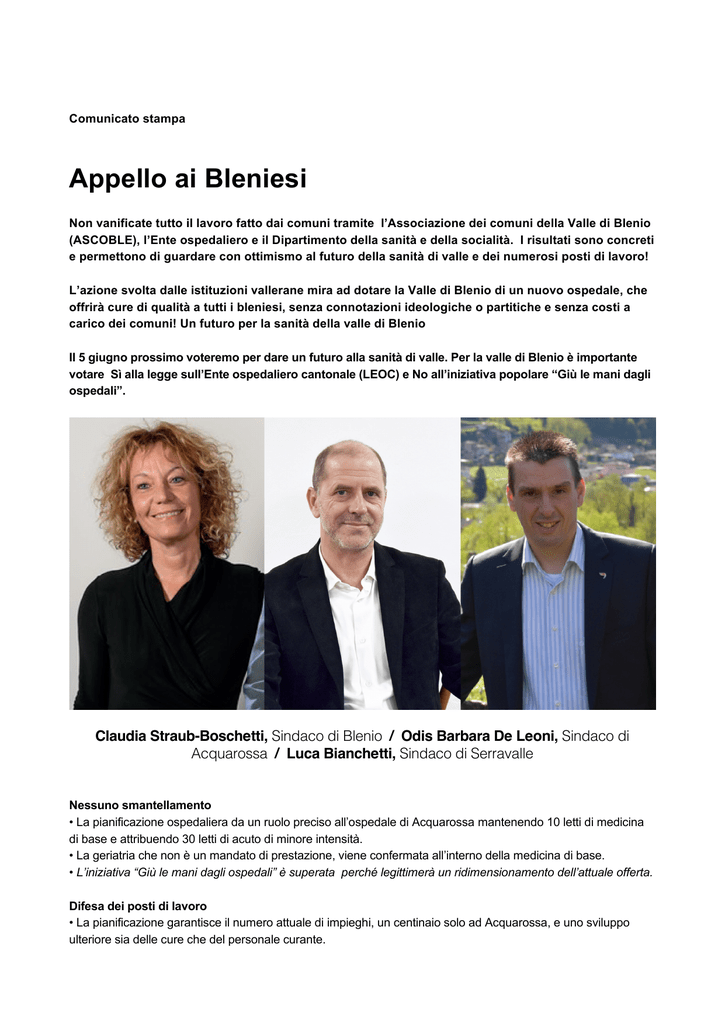 Comunicato stampa

Appello ai Bleniesi

Non vanificate tutto il lavoro fatto dai comuni tramite l'Associazione dei comuni della Valle di Blenio (ASCOBLE), l'Ente ospedaliero e il Dipartimento della sanità e della socialità. I risultati sono concreti e permettono di guardare con ottimismo al futuro della sanità di valle e dei numerosi posti di lavoro!

L'azione svolta dalle istituzioni vallerane mira ad dotare la Valle di Blenio di un nuovo ospedale, che offrirà cure di qualità a tutti i bleniesi, senza connotazioni ideologiche o partitiche e senza costi a carico dei comuni! Un futuro per la sanità della valle di Blenio

Il 5 giugno prossimo voteremo per dare un futuro alla sanità di valle. Per la valle di Blenio è importante votare Sì alla legge sull'Ente ospedaliero cantonale (LEOC) e No all'iniziativa popolare "Giù le mani dagli ospedali".

Claudia Straub-Boschetti, Sindaco di Blenio / Odis Barbara De Leoni, Sindaco di Acquarossa / Luca Bianchetti, Sindaco di Serravalle

Nessuno smantellamento
• La pianificazione ospedaliera da un ruolo preciso all'ospedale di Acquarossa mantenendo 10 letti di medicina di base e attribuendo 30 letti di acuto di minore intensità.
• La geriatria che non è un mandato di prestazione, viene confermata all'interno della medicina di base.
• L'iniziativa "Giù le mani dagli ospedali" è superata perché legittimerà un ridimensionamento dell'attuale offerta.

Difesa dei posti di lavoro
• La pianificazione garantisce il numero attuale di impieghi, un centinaio solo ad Acquarossa, e uno sviluppo ulteriore sia delle cure che del personale curante.